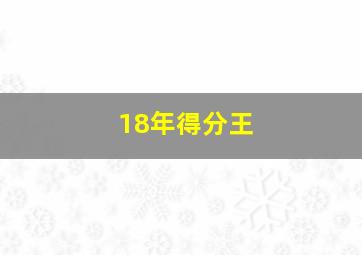 18年得分王